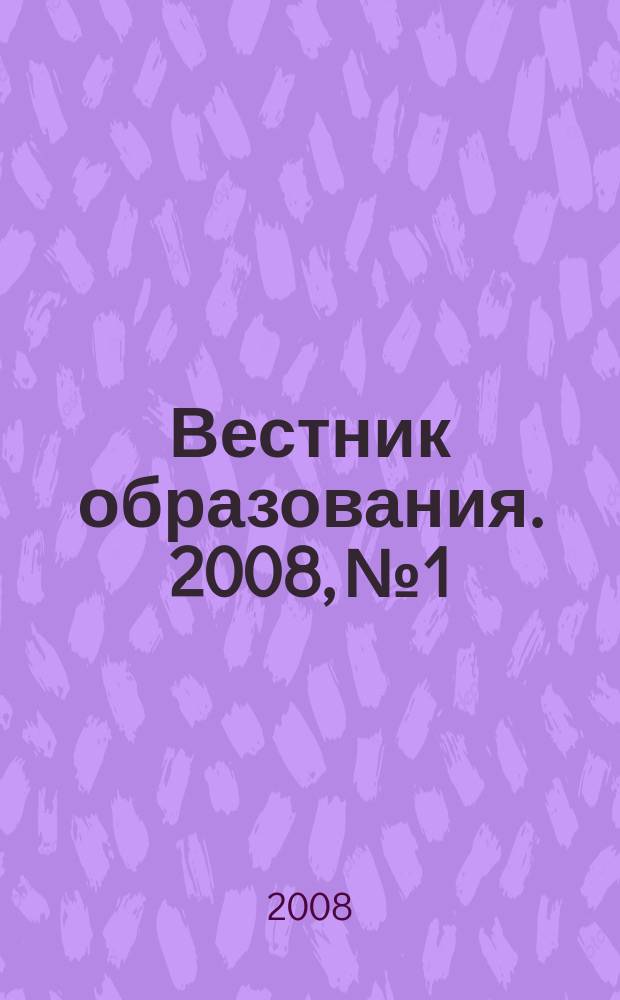 Вестник образования. 2008, №1

2008